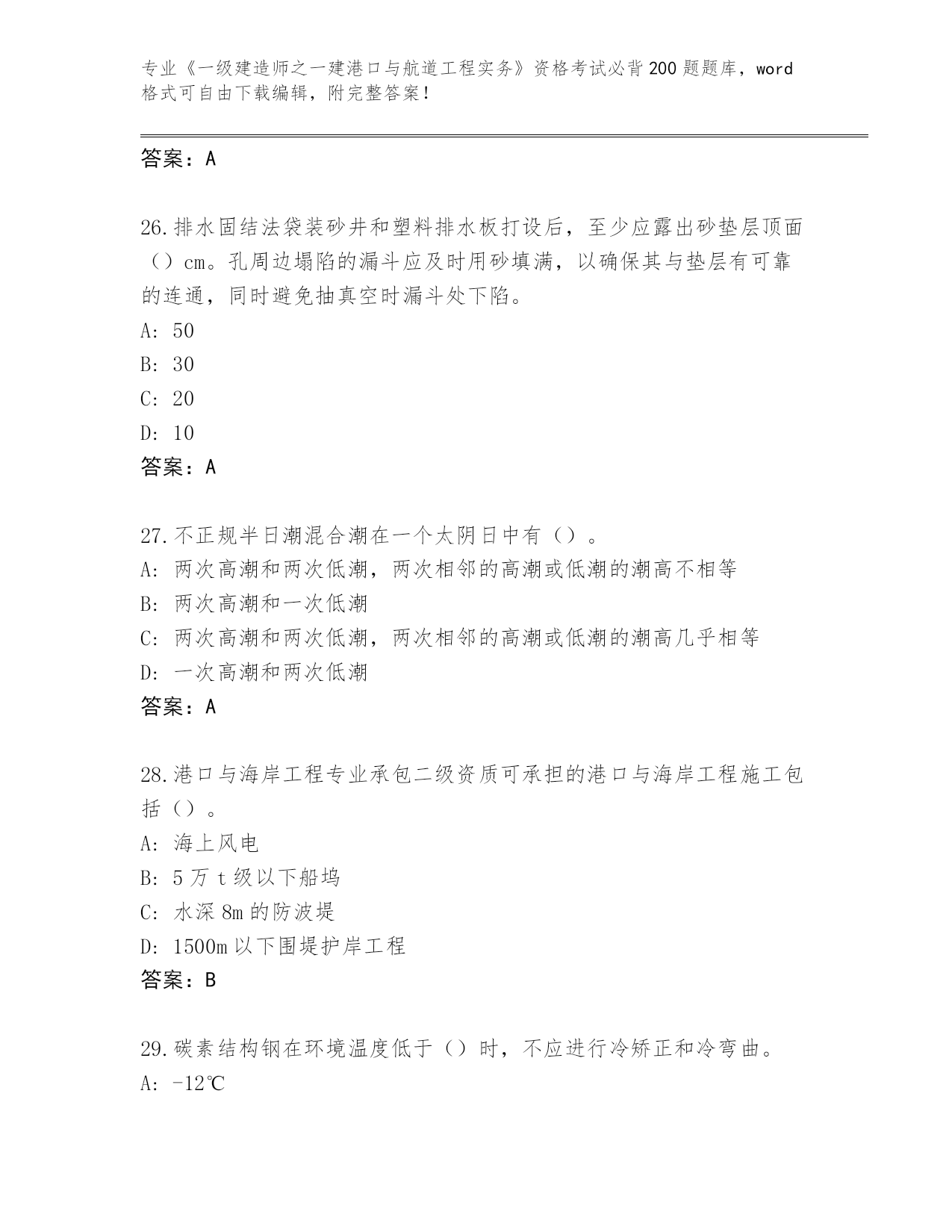 专业《一级建造师之一建港口与航道工程实务》资格考试必背200题题库，word格式可自由下载编辑，附完整答案！

答案：A

26.排水固结法袋装砂井和塑料排水板打设后，至少应露出砂垫层顶面（）cm。孔周边塌陷的漏斗应及时用砂填满，以确保其与垫层有可靠的连通，同时避免抽真空时漏斗处下陷。
A: 50
B: 30
C: 20
D: 10
答案：A

27.不正规半日潮混合潮在一个太阴日中有（）。
A: 两次高潮和两次低潮，两次相邻的高潮或低潮的潮高不相等
B: 两次高潮和一次低潮
C: 两次高潮和两次低潮，两次相邻的高潮或低潮的潮高几乎相等
D: 一次高潮和两次低潮
答案：A

28.港口与海岸工程专业承包二级资质可承担的港口与海岸工程施工包括（）。
A: 海上风电
B: 5万t级以下船坞
C: 水深8m的防波堤
D: 1500m以下围堤护岸工程
答案：B

29.碳素结构钢在环境温度低于（）时，不应进行冷矫正和冷弯曲。
A: -12℃